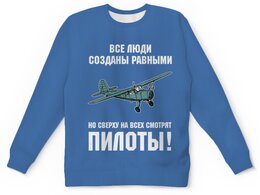 ВСЕ ЛЮДИ
СОЗДАНЫ РАВНЫМИ

НО СВЕРХУ НА ВСЕХ СМОТРЯТ
ПИЛОТЫ!